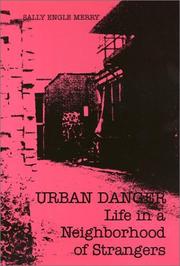 SALLY ENGLE MERRY

URBAN DANGER
Life in a Neighborhood of Strangers